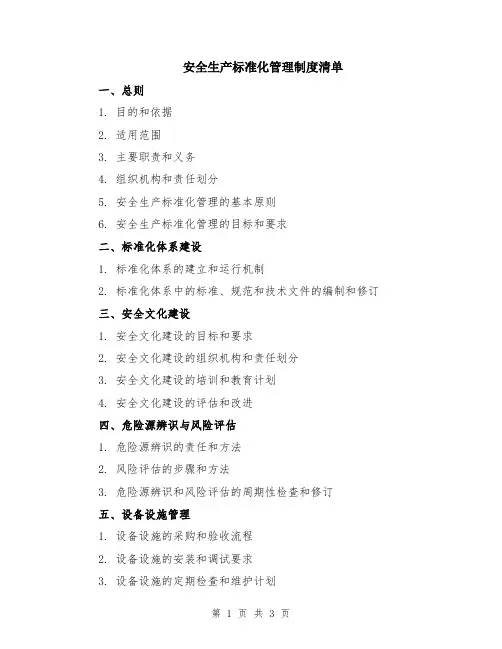 安全生产标准化管理制度清单

一、总则

1. 目的和依据

2. 适用范围

3. 主要职责和义务

4. 组织机构和责任划分

5. 安全生产标准化管理的基本原则

6. 安全生产标准化管理的目标和要求

二、标准化体系建设

1. 标准化体系的建立和运行机制

2. 标准化体系中的标准、规范和技术文件的编制和修订

三、安全文化建设

1. 安全文化建设的目标和要求

2. 安全文化建设的组织机构和责任划分

3. 安全文化建设的培训和教育计划

4. 安全文化建设的评估和改进

四、危险源辨识与风险评估

1. 危险源辨识的责任和方法

2. 风险评估的步骤和方法

3. 危险源辨识和风险评估的周期性检查和修订

五、设备设施管理

1. 设备设施的采购和验收流程

2. 设备设施的安装和调试要求

3. 设备设施的定期检查和维护计划

第 1 页 共 3 页